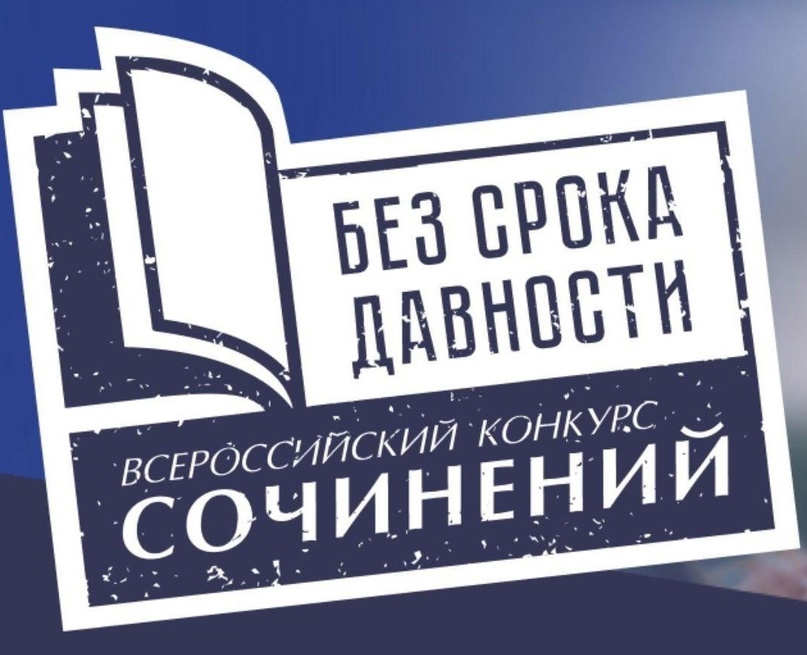 БЕЗ СРОКА ДАВНОСТИ

ВСЕРОССИЙСКИЙ КОНКУРС
СОЧИНЕНИЙ